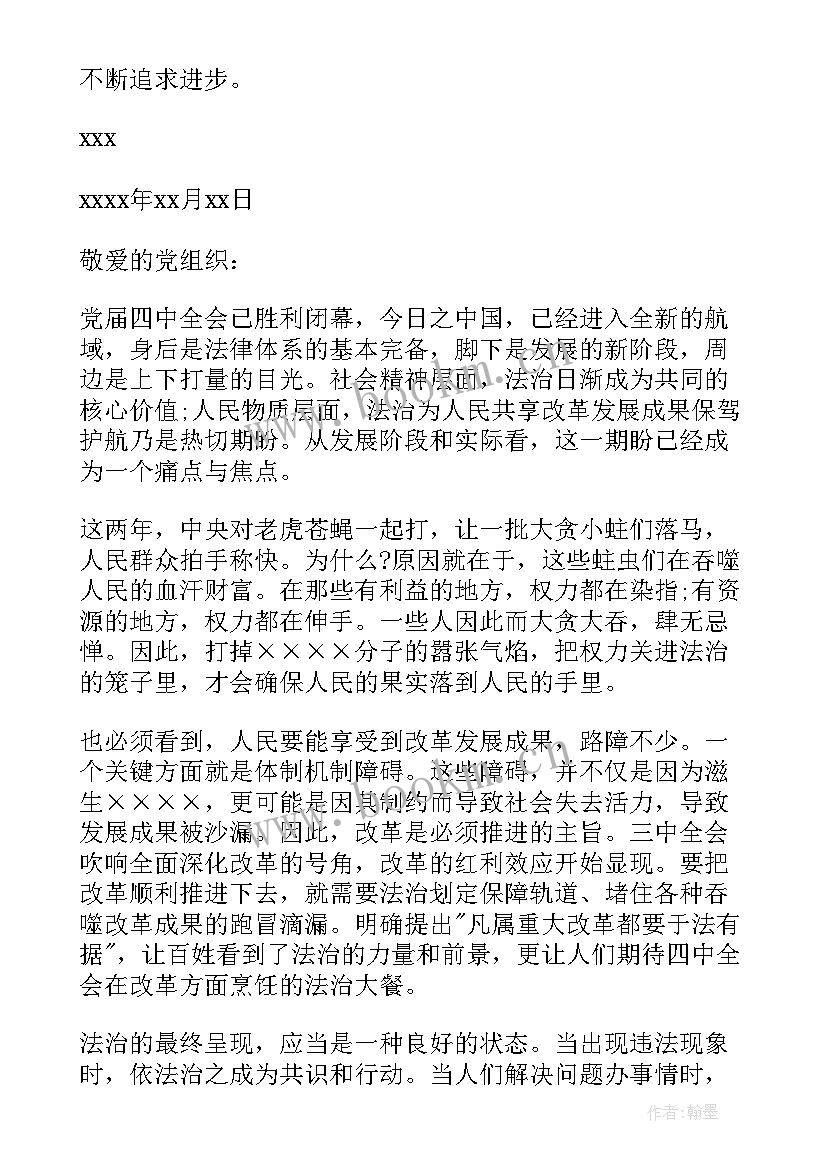 不断追求进步。

xxx

xxxx年xx月xx日

敬爱的党组织：

党届四中全会已胜利闭幕，今日之中国，已经进入全新的航域，身后是法律体系的基本完备，脚下是发展的新阶段，周边是上下打量的目光。社会精神层面，法治日渐成为共同的核心价值;人民物质层面，法治为人民共享改革发展成果保驾护航乃是热切期盼。从发展阶段和实际看，这一期盼已经成为一个痛点与焦点。

这两年，中央对老虎苍蝇一起打，让一批大贪小蛀们落马，人民群众拍手称快。为什么?原因就在于，这些蛀虫们在吞噬人民的血汗财富。在那些有利益的地方，权力都在染指;有资源的地方，权力都在伸手。一些人因此而大贪大吞，肆无忌惮。因此，打掉××××分子的嚣张气焰，把权力关进法治的笼子里，才会确保人民的果实落到人民的手里。

也必须看到，人民要能享受到改革发展成果，路障不少。一个关键方面就是体制机制障碍。这些障碍，并不仅是因为滋生××××，更可能是因其制约而导致社会失去活力，导致发展成果被沙漏。因此，改革是必须推进的主旨。三中全会吹响全面深化改革的号角，改革的红利效应开始显现。要把改革顺利推进下去，就需要法治划定保障轨道、堵住各种吞噬改革成果的跑冒滴漏。明确提出"凡属重大改革都要于法有据"，让百姓看到了法治的力量和前景，更让人们期待四中全会在改革方面烹饪的法治大餐。

法治的最终呈现，应当是一种良好的状态。当出现违法现象时，依法治之成为共识和行动。当人们解决问题办事情时，

作者：翰墨